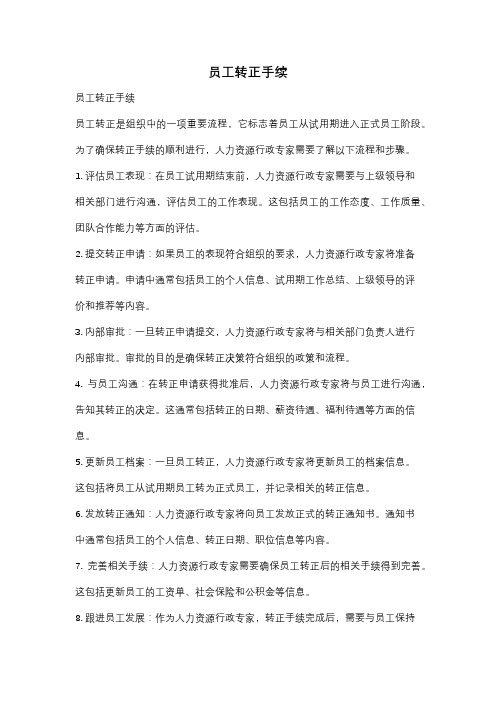 员工转正手续

员工转正手续

员工转正是组织中的一项重要流程，它标志着员工从试用期进入正式员工阶段。为了确保转正手续的顺利进行，人力资源行政专家需要了解以下流程和步骤。

1. 评估员工表现：在员工试用期结束前，人力资源行政专家需要与上级领导和相关部门进行沟通，评估员工的工作表现。这包括员工的工作态度、工作质量、团队合作能力等方面的评估。

2. 提交转正申请：如果员工的表现符合组织的要求，人力资源行政专家将准备转正申请。申请中通常包括员工的个人信息、试用期工作总结、上级领导的评价和推荐等内容。

3. 内部审批：一旦转正申请提交，人力资源行政专家将与相关部门负责人进行内部审批。审批的目的是确保转正决策符合组织的政策和流程。

4. 与员工沟通：在转正申请获得批准后，人力资源行政专家将与员工进行沟通，告知其转正的决定。这通常包括转正的日期、薪资待遇、福利待遇等方面的信息。

5. 更新员工档案：一旦员工转正，人力资源行政专家将更新员工的档案信息。这包括将员工从试用期员工转为正式员工，并记录相关的转正信息。

6. 发放转正通知：人力资源行政专家将向员工发放正式的转正通知书。通知书中通常包括员工的个人信息、转正日期、职位信息等内容。

7. 完善相关手续：人力资源行政专家需要确保员工转正后的相关手续得到完善。这包括更新员工的工资单、社会保险和公积金等信息。

8. 跟进员工发展：作为人力资源行政专家，转正手续完成后，需要与员工保持